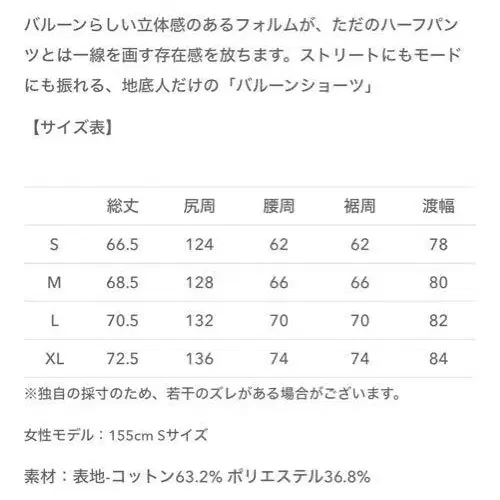 バルーンらしい立体感のあるフォルムが、ただのハーフパンツとは一線を画す存在感を放ちます。ストリートにもモードにも振れる、地底人だけの「バルーンショーツ」

【サイズ表】

| | 総丈 | 尻周 | 腰周 | 裾周 | 渡幅 |
|---|---|---|---|---|---|
| S | 66.5 | 124 | 62 | 62 | 78 |
| M | 68.5 | 128 | 66 | 66 | 80 |
| L | 70.5 | 132 | 70 | 70 | 82 |
| XL | 72.5 | 136 | 74 | 74 | 84 |

※独自の採寸のため、若干のズレがある場合がございます。

女性モデル：155cm Sサイズ

素材：表地-コットン63.2% ポリエステル36.8%